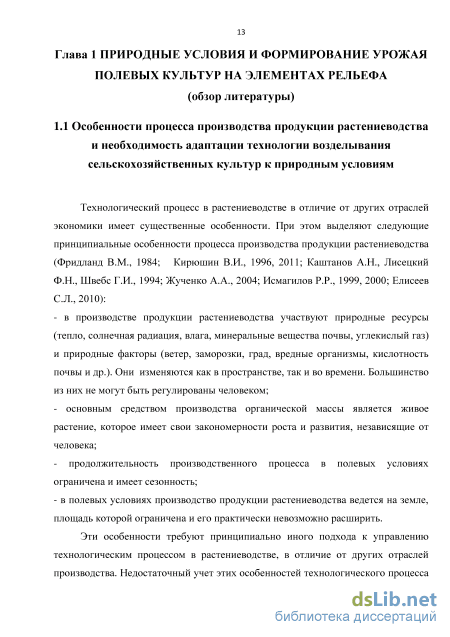 13

Глава 1 ПРИРОДНЫЕ УСЛОВИЯ И ФОРМИРОВАНИЕ УРОЖАЯ ПОЛЕВЫХ КУЛЬТУР НА ЭЛЕМЕНТАХ РЕЛЬЕФА
(обзор литературы)

1.1 Особенности процесса производства продукции растениеводства и необходимость адаптации технологии возделывания сельскохозяйственных культур к природным условиям

Технологический процесс в растениеводстве в отличие от других отраслей экономики имеет существенные особенности. При этом выделяют следующие принципиальные особенности процесса производства продукции растениеводства (Фридланд В.М., 1984; Кирюшин В.И., 1996, 2011; Каштанов А.Н., Лисецкий Ф.Н., Швебс Г.И., 1994; Жученко А.А., 2004; Исмагилов Р.Р., 1999, 2000; Елисеев С.Л., 2010):
- в производстве продукции растениеводства участвуют природные ресурсы (тепло, солнечная радиация, влага, минеральные вещества почвы, углекислый газ) и природные факторы (ветер, заморозки, град, вредные организмы, кислотность почвы и др.). Они изменяются как в пространстве, так и во времени. Большинство из них не могут быть регулированы человеком;
- основным средством производства органической массы является живое растение, которое имеет свои закономерности роста и развития, независящие от человека;
- продолжительность производственного процесса в полевых условиях ограничена и имеет сезонность;
- в полевых условиях производство продукции растениеводства ведется на земле, площадь которой ограничена и его практически невозможно расширить.

Эти особенности требуют принципиально иного подхода к управлению технологическим процессом в растениеводстве, в отличие от других отраслей производства. Недостаточный учет этих особенностей технологического процесса

dsLib.net
библиотека диссертаций